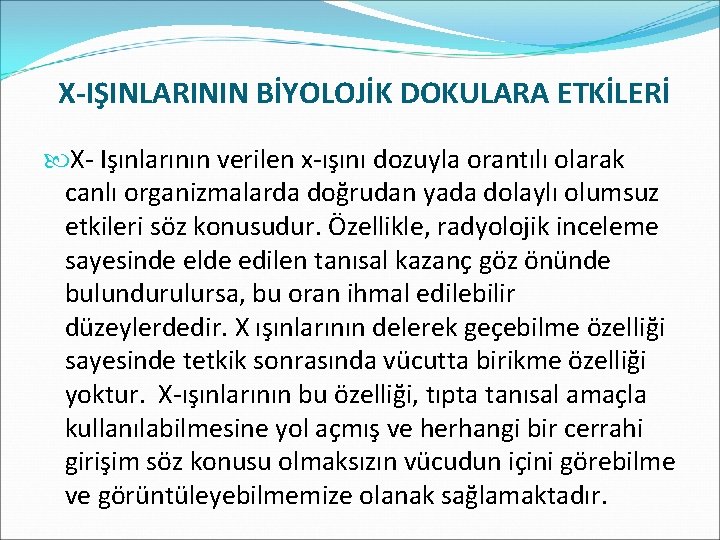 X-IŞINLARININ BİYOLOJİK DOKULARA ETKİLERİ

X- Işınlarının verilen x-ışını dozuyla orantılı olarak canlı organizmalarda doğrudan yada dolaylı olumsuz etkileri söz konusudur. Özellikle, radyolojik inceleme sayesinde elde edilen tanısal kazanç göz önünde bulundurulursa, bu oran ihmal edilebilir düzeylerdedir. X ışınlarının delerek geçebilme özelliği sayesinde tetkik sonrasında vücutta birikme özelliği yoktur. X-ışınlarının bu özelliği, tıpta tanısal amaçla kullanılabilmesine yol açmış ve herhangi bir cerrahi girişim söz konusu olmaksızın vücudun içini görebilme ve görüntüleyebilmemize olanak sağlamaktadır.